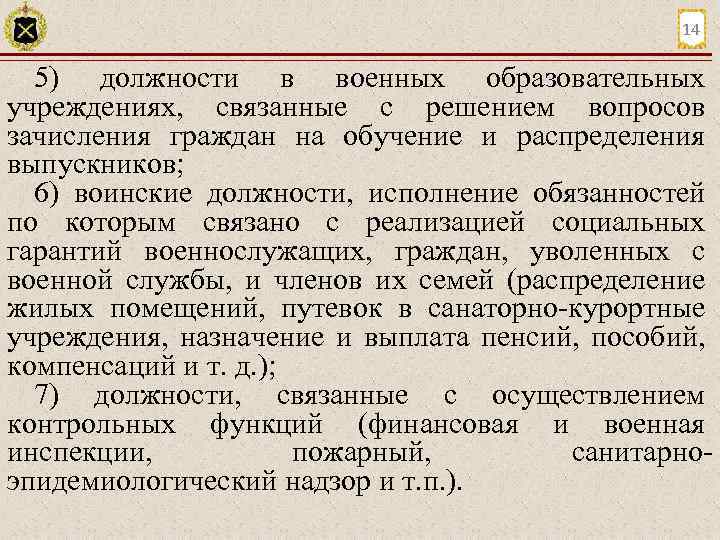 14

5) должности в военных образовательных учреждениях, связанные с решением вопросов зачисления граждан на обучение и распределения выпускников;

6) воинские должности, исполнение обязанностей по которым связано с реализацией социальных гарантий военнослужащих, граждан, уволенных с военной службы, и членов их семей (распределение жилых помещений, путевок в санаторно-курортные учреждения, назначение и выплата пенсий, пособий, компенсаций и т. д.);

7) должности, связанные с осуществлением контрольных функций (финансовая и военная инспекции, пожарный, санитарно-эпидемиологический надзор и т.п.).